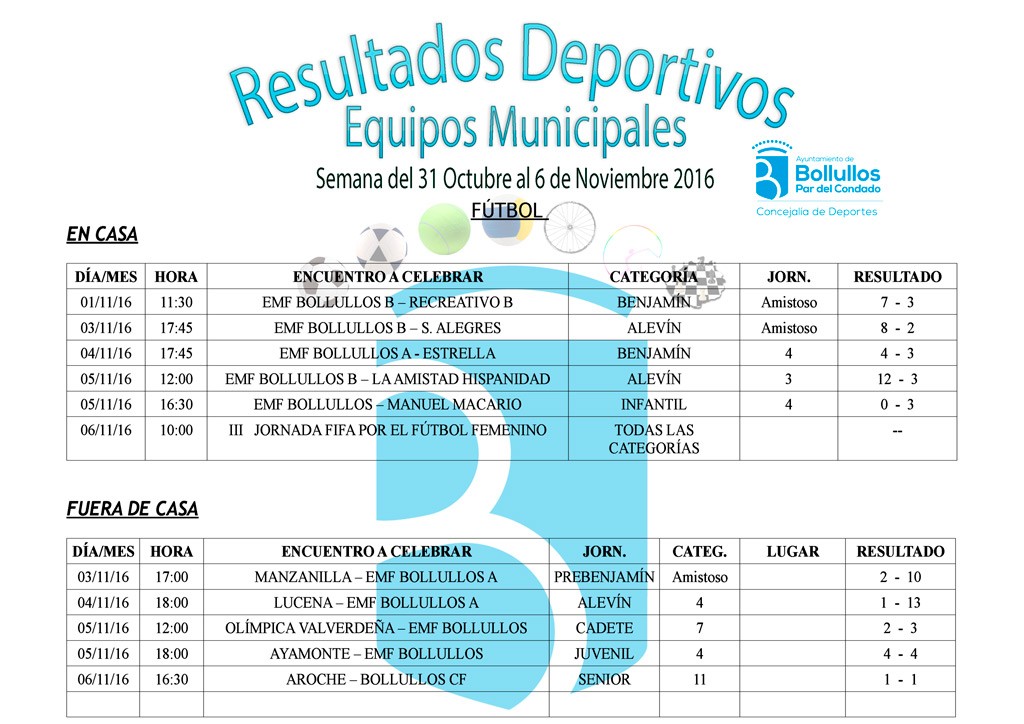 Resultados Deportivos
Equipos Municipales
Semana del 31 Octubre al 6 de Noviembre 2016

Ayuntamiento de Bollullos Par del Condado
Concejalía de Deportes

FÚTBOL

EN CASA

| DÍA/MES | HORA | ENCUENTRO A CELEBRAR | CATEGORÍA | JORN. | RESULTADO |
|---|---|---|---|---|---|
| 01/11/16 | 11:30 | EMF BOLLULLOS B – RECREATIVO B | BENJAMÍN | Amistoso | 7 - 3 |
| 03/11/16 | 17:45 | EMF BOLLULLOS B – S. ALEGRES | ALEVÍN | Amistoso | 8 - 2 |
| 04/11/16 | 17:45 | EMF BOLLULLOS A - ESTRELLA | BENJAMÍN | 4 | 4 - 3 |
| 05/11/16 | 12:00 | EMF BOLLULLOS B – LA AMISTAD HISPANIDAD | ALEVÍN | 3 | 12 - 3 |
| 05/11/16 | 16:30 | EMF BOLLULLOS – MANUEL MACARIO | INFANTIL | 4 | 0 - 3 |
| 06/11/16 | 10:00 | III JORNADA FIFA POR EL FÚTBOL FEMENINO | TODAS LAS CATEGORÍAS | | -- |

FUERA DE CASA

| DÍA/MES | HORA | ENCUENTRO A CELEBRAR | JORN. | CATEG. | LUGAR | RESULTADO |
|---|---|---|---|---|---|---|
| 03/11/16 | 17:00 | MANZANILLA – EMF BOLLULLOS A | PREBENJAMÍN | Amistoso | | 2 - 10 |
| 04/11/16 | 18:00 | LUCENA – EMF BOLLULLOS A | ALEVÍN | 4 | | 1 - 13 |
| 05/11/16 | 12:00 | OLÍMPICA VALVERDEÑA – EMF BOLLULLOS | CADETE | 7 | | 2 - 3 |
| 05/11/16 | 18:00 | AYAMONTE – EMF BOLLULLOS | JUVENIL | 4 | | 4 - 4 |
| 06/11/16 | 16:30 | AROCHE – BOLLULLOS CF | SENIOR | 11 | | 1 - 1 |
| | | | | | | |